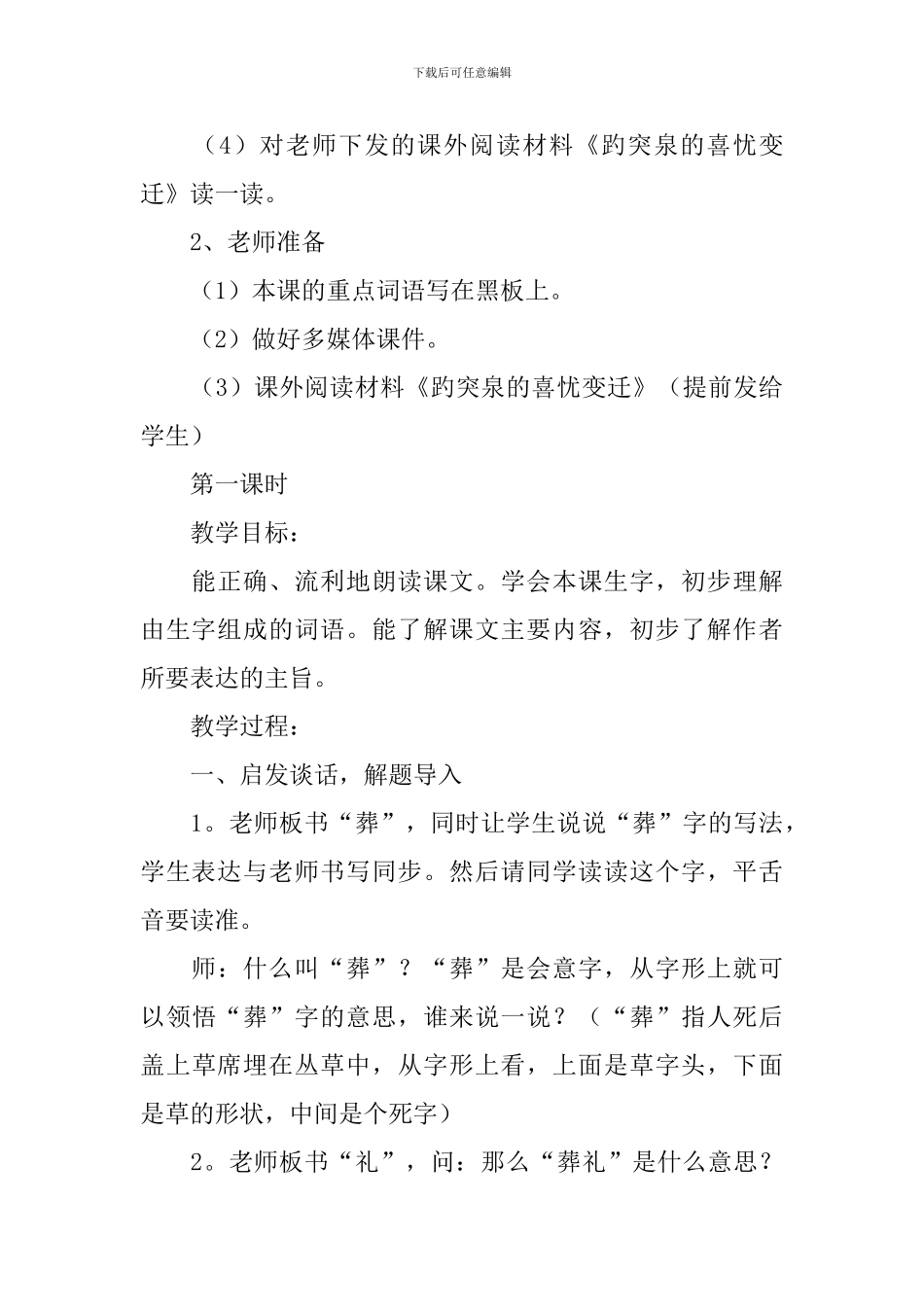 下载后可任意编辑

（4）对老师下发的课外阅读材料《趵突泉的喜忧变迁》读一读。

2、老师准备

（1）本课的重点词语写在黑板上。

（2）做好多媒体课件。

（3）课外阅读材料《趵突泉的喜忧变迁》（提前发给学生）

第一课时

教学目标：

能正确、流利地朗读课文。学会本课生字，初步理解由生字组成的词语。能了解课文主要内容，初步了解作者所要表达的主旨。

教学过程：

一、启发谈话，解题导入

1。老师板书“葬”，同时让学生说说“葬”字的写法，学生表达与老师书写同步。然后请同学读读这个字，平舌音要读准。

师：什么叫“葬”？“葬”是会意字，从字形上就可以领悟“葬”字的意思，谁来说一说？（“葬”指人死后盖上草席埋在丛草中，从字形上看，上面是草字头，下面是草的形状，中间是个死字）

2。老师板书“礼”，问：那么“葬礼”是什么意思？